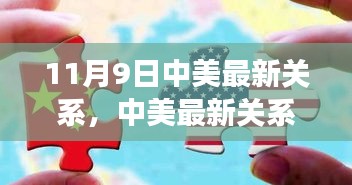 11月9日中美最新关系，中美最新关系